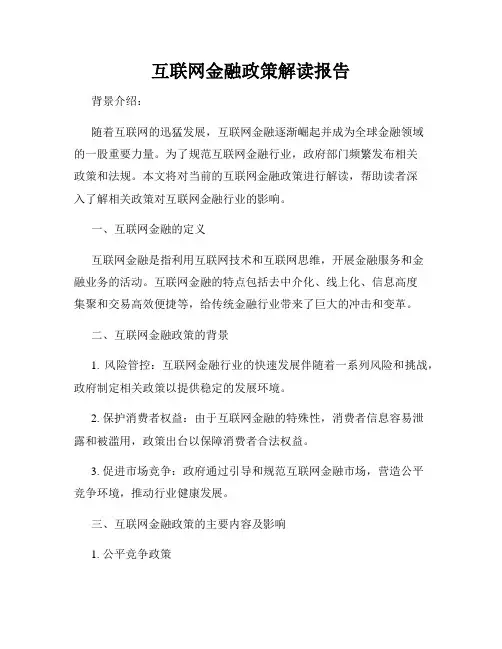 互联网金融政策解读报告

背景介绍：

随着互联网的迅猛发展，互联网金融逐渐崛起并成为全球金融领域的一股重要力量。为了规范互联网金融行业，政府部门频繁发布相关政策和法规。本文将对当前的互联网金融政策进行解读，帮助读者深入了解相关政策对互联网金融行业的影响。

一、互联网金融的定义

互联网金融是指利用互联网技术和互联网思维，开展金融服务和金融业务的活动。互联网金融的特点包括去中介化、线上化、信息高度集聚和交易高效便捷等，给传统金融行业带来了巨大的冲击和变革。

二、互联网金融政策的背景

1. 风险管控：互联网金融行业的快速发展伴随着一系列风险和挑战，政府制定相关政策以提供稳定的发展环境。

2. 保护消费者权益：由于互联网金融的特殊性，消费者信息容易泄露和被滥用，政策出台以保障消费者合法权益。

3. 促进市场竞争：政府通过引导和规范互联网金融市场，营造公平竞争环境，推动行业健康发展。

三、互联网金融政策的主要内容及影响

1. 公平竞争政策